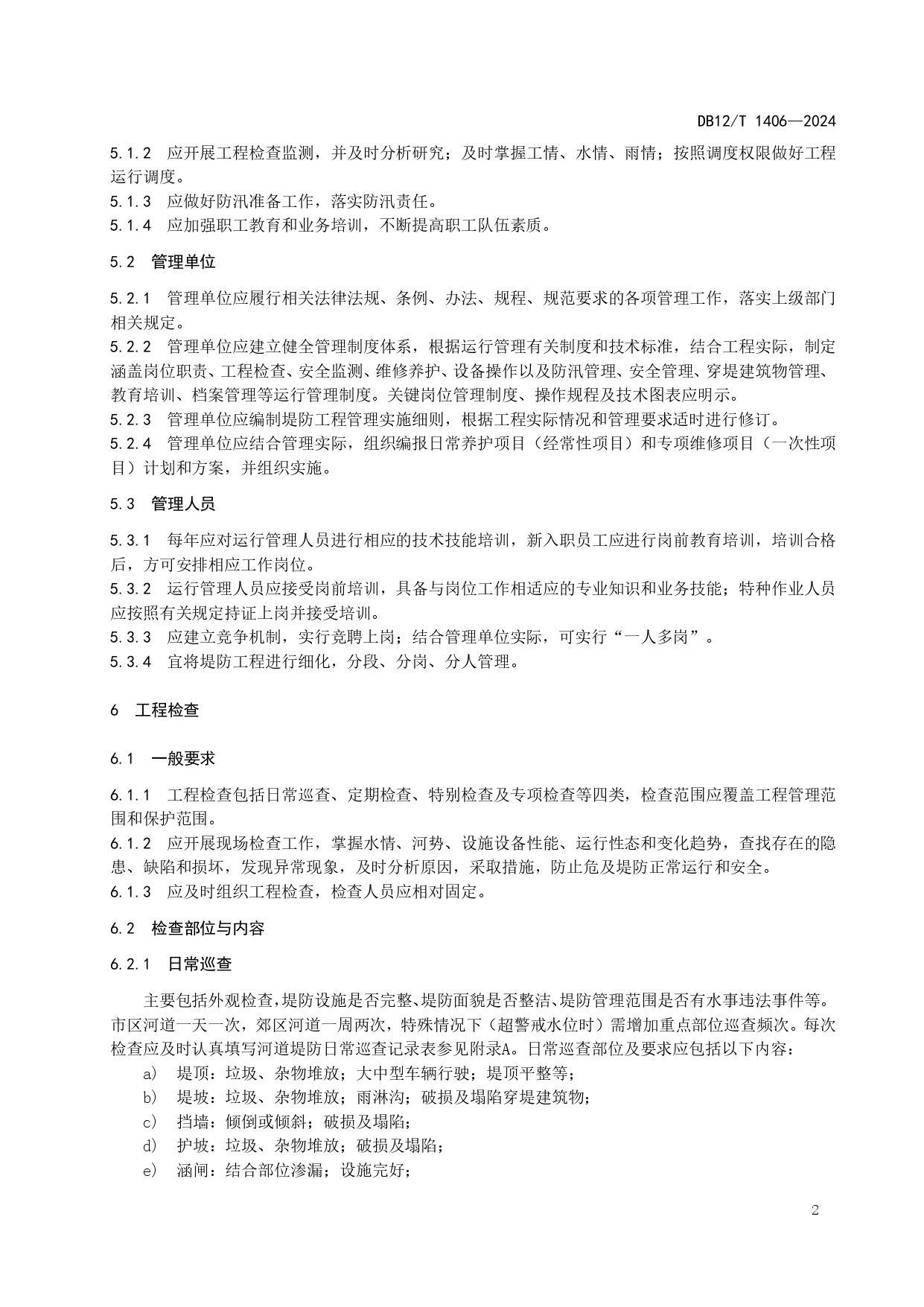 DB12/T 1406—2024

5.1.2　应开展工程检查监测，并及时分析研究；及时掌握工情、水情、雨情；按照调度权限做好工程运行调度。
5.1.3　应做好防汛准备工作，落实防汛责任。
5.1.4　应加强职工教育和业务培训，不断提高职工队伍素质。

5.2　管理单位

5.2.1　管理单位应履行相关法律法规、条例、办法、规程、规范要求的各项管理工作，落实上级部门相关规定。
5.2.2　管理单位应建立健全管理制度体系，根据运行管理有关制度和技术标准，结合工程实际，制定涵盖岗位职责、工程检查、安全监测、维修养护、设备操作以及防汛管理、安全管理、穿堤建筑物管理、教育培训、档案管理等运行管理制度。关键岗位管理制度、操作规程及技术图表应明示。
5.2.3　管理单位应编制堤防工程管理实施细则，根据工程实际情况和管理要求适时进行修订。
5.2.4　管理单位应结合管理实际，组织编报日常养护项目（经常性项目）和专项维修项目（一次性项目）计划和方案，并组织实施。

5.3　管理人员

5.3.1　每年应对运行管理人员进行相应的技术技能培训，新入职员工应进行岗前教育培训，培训合格后，方可安排相应工作岗位。
5.3.2　运行管理人员应接受岗前培训，具备与岗位工作相适应的专业知识和业务技能；特种作业人员应按照有关规定持证上岗并接受培训。
5.3.3　应建立竞争机制，实行竞聘上岗；结合管理单位实际，可实行“一人多岗”。
5.3.4　宜将堤防工程进行细化，分段、分岗、分人管理。

6　工程检查

6.1　一般要求

6.1.1　工程检查包括日常巡查、定期检查、特别检查及专项检查等四类，检查范围应覆盖工程管理范围和保护范围。
6.1.2　应开展现场检查工作，掌握水情、河势、设施设备性能、运行性态和变化趋势，查找存在的隐患、缺陷和损坏，发现异常现象，及时分析原因，采取措施，防止危及堤防正常运行和安全。
6.1.3　应及时组织工程检查，检查人员应相对固定。

6.2　检查部位与内容

6.2.1　日常巡查

主要包括外观检查，堤防设施是否完整、堤防面貌是否整洁、堤防管理范围是否有水事违法事件等。市区河道一天一次，郊区河道一周两次，特殊情况下（超警戒水位时）需增加重点部位巡查频次。每次检查应及时认真填写河道堤防日常巡查记录表参见附录A。日常巡查部位及要求应包括以下内容：
a)　堤顶：垃圾、杂物堆放；大中型车辆行驶；堤顶平整等；
b)　堤坡：垃圾、杂物堆放；雨淋沟；破损及塌陷穿堤建筑物；
c)　挡墙：倾倒或倾斜；破损及塌陷；
d)　护坡：垃圾、杂物堆放；破损及塌陷；
e)　涵闸：结合部位渗漏；设施完好；

2